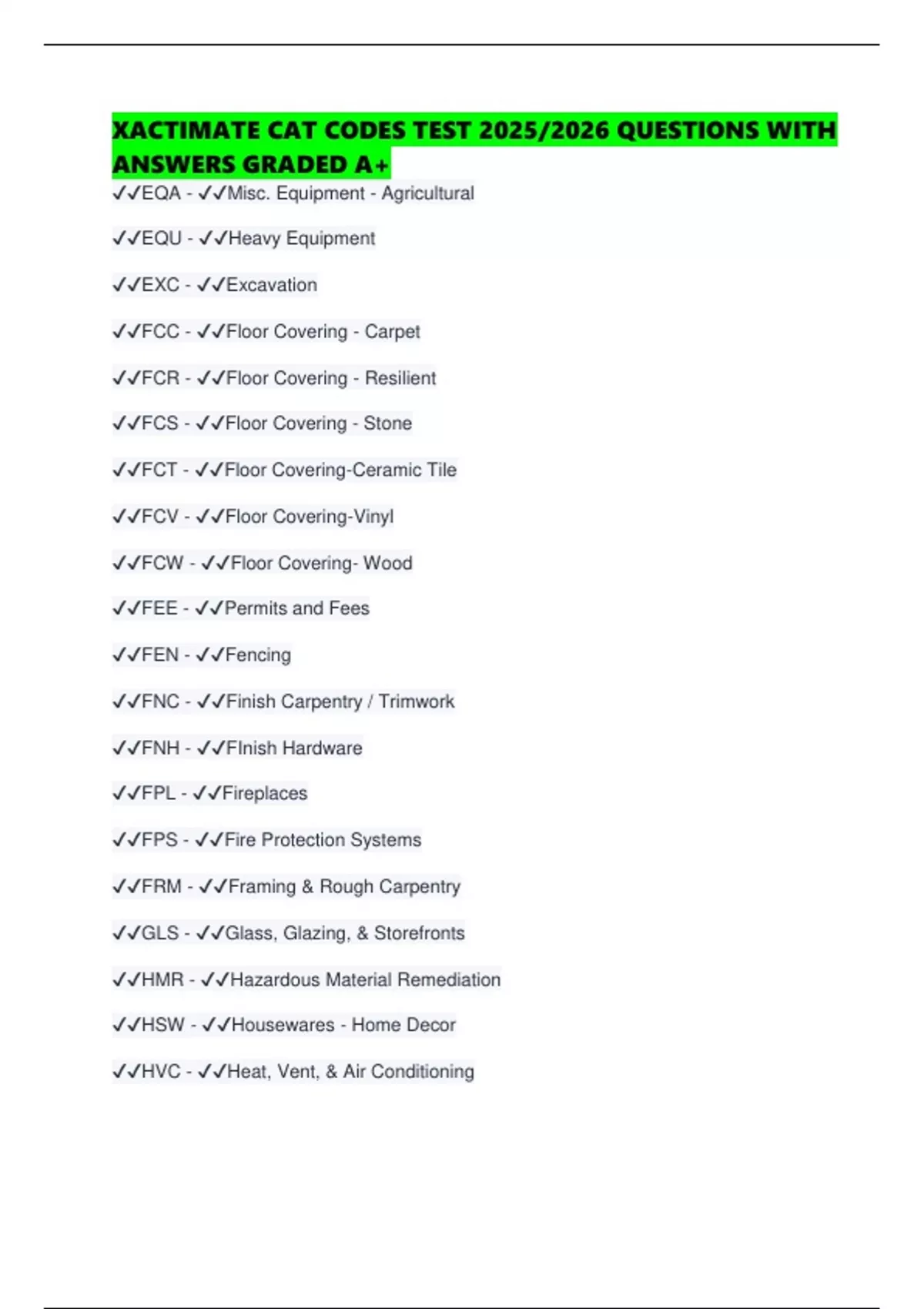 XACTIMATE CAT CODES TEST 2025/2026 QUESTIONS WITH ANSWERS GRADED A+

✓✓EQA - ✓✓Misc. Equipment - Agricultural

✓✓EQU - ✓✓Heavy Equipment

✓✓EXC - ✓✓Excavation

✓✓FCC - ✓✓Floor Covering - Carpet

✓✓FCR - ✓✓Floor Covering - Resilient

✓✓FCS - ✓✓Floor Covering - Stone

✓✓FCT - ✓✓Floor Covering-Ceramic Tile

✓✓FCV - ✓✓Floor Covering-Vinyl

✓✓FCW - ✓✓Floor Covering- Wood

✓✓FEE - ✓✓Permits and Fees

✓✓FEN - ✓✓Fencing

✓✓FNC - ✓✓Finish Carpentry / Trimwork

✓✓FNH - ✓✓FInish Hardware

✓✓FPL - ✓✓Fireplaces

✓✓FPS - ✓✓Fire Protection Systems

✓✓FRM - ✓✓Framing & Rough Carpentry

✓✓GLS - ✓✓Glass, Glazing, & Storefronts

✓✓HMR - ✓✓Hazardous Material Remediation

✓✓HSW - ✓✓Housewares - Home Decor

✓✓HVC - ✓✓Heat, Vent, & Air Conditioning